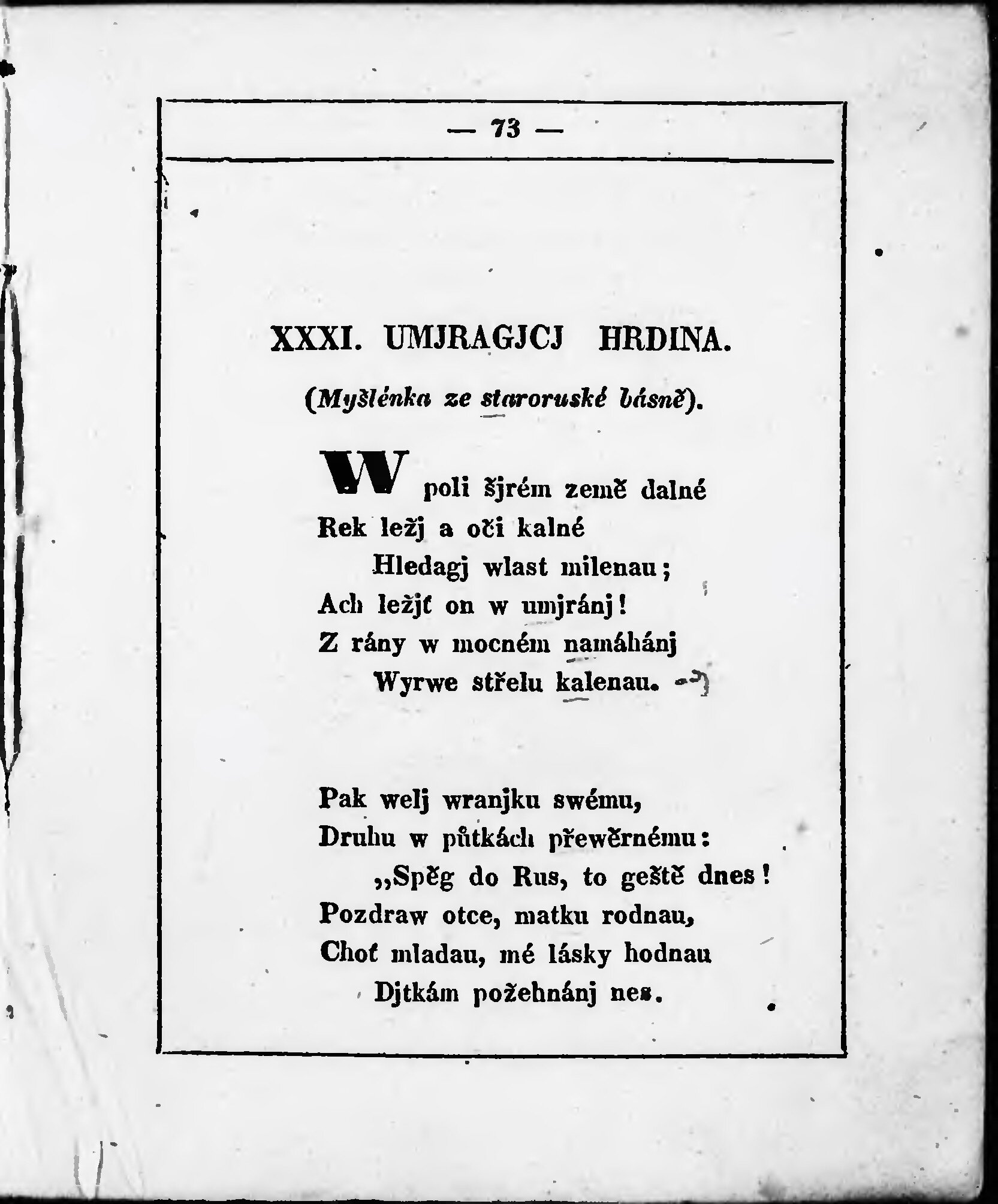 — 73 —

XXXI. UMJRAGJCJ HRDINA.

(Myšlénka ze staroruské básně).

W poli šjrém země dalné
Rek ležj a oči kalné
Hledagj wlast milenau;
Ach ležjť on w umjránj!
Z rány w mocném namáhánj
Wyrwe střelu kalenau.

Pak welj wranjku swému,
Druhu w půtkách přewěrnému:
„Spěg do Rus, to geště dnes!
Pozdraw otce, matku rodnau,
Choť mladau, mé lásky hodnau
Djtkám požehnánj nes.